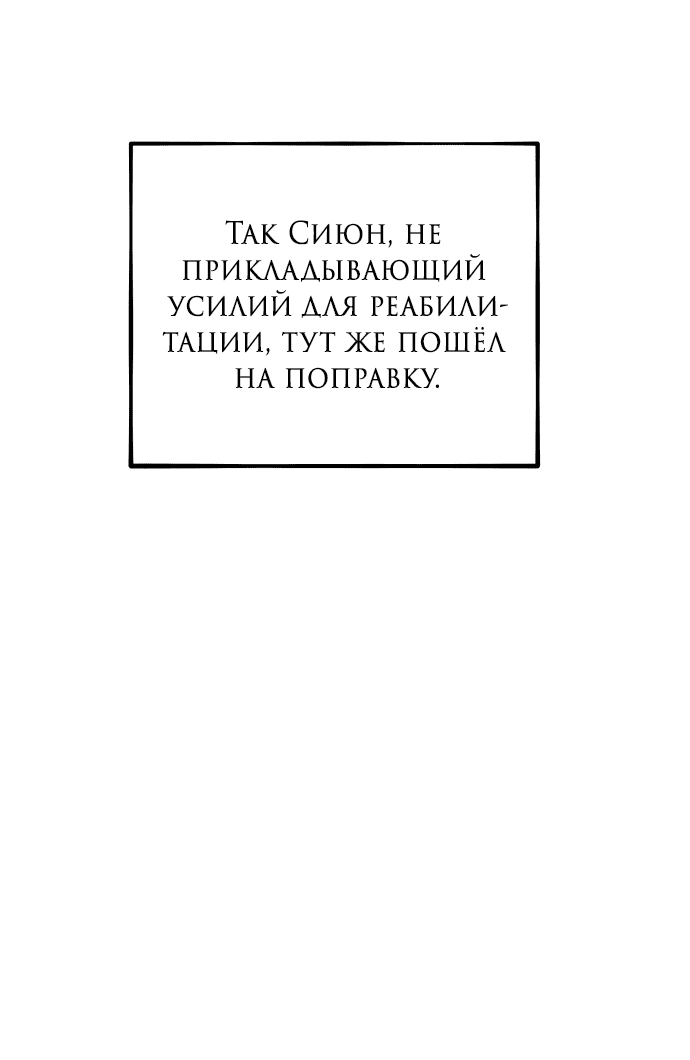 Так Сиюн, не прикладывающий усилий для реабилитации, тут же пошёл на поправку.